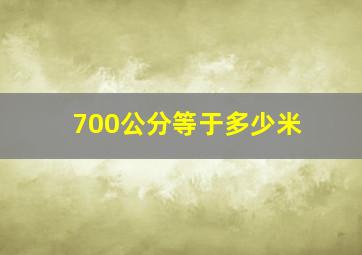 700公分等于多少米